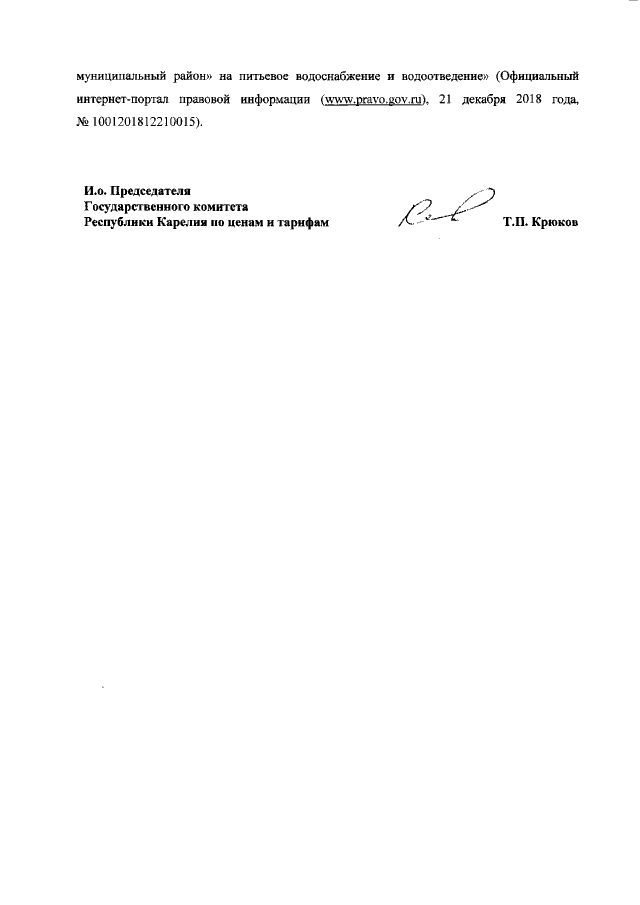 муниципальный район» на питьевое водоснабжение и водоотведение» (Официальный интернет-портал правовой информации (www.pravo.gov.ru), 21 декабря 2018 года, № 1001201812210015).

И.о. Председателя
Государственного комитета
Республики Карелия по ценам и тарифам Т.П. Крюков